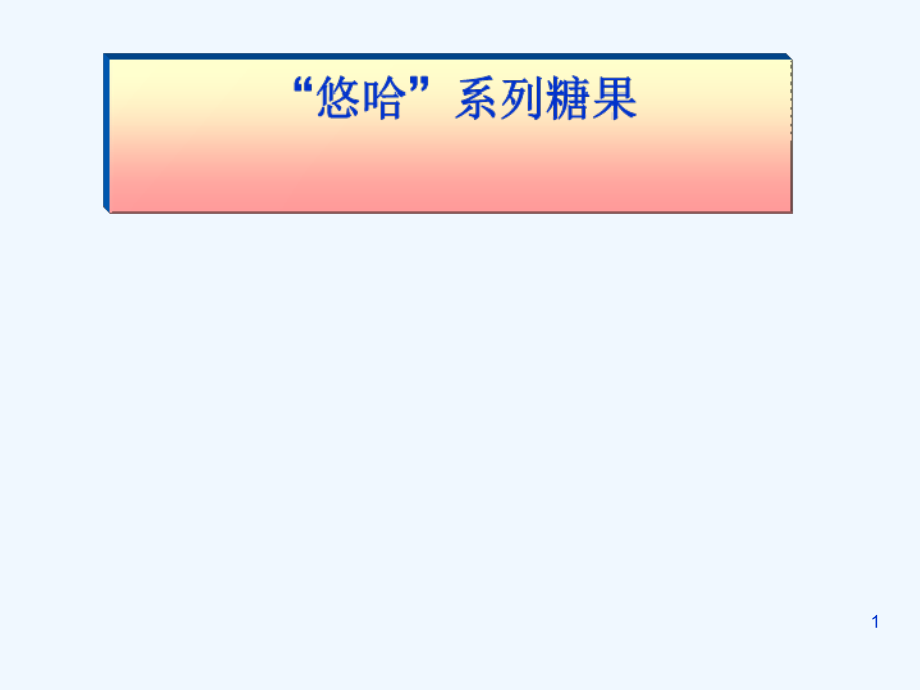 “悠哈”系列糖果

1